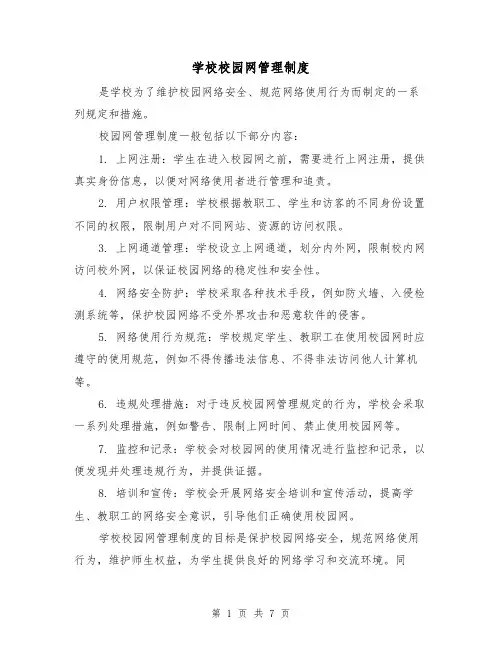 学校校园网管理制度

是学校为了维护校园网络安全、规范网络使用行为而制定的一系列规定和措施。

校园网管理制度一般包括以下部分内容：

1. 上网注册：学生在进入校园网之前，需要进行上网注册，提供真实身份信息，以便对网络使用者进行管理和追责。

2. 用户权限管理：学校根据教职工、学生和访客的不同身份设置不同的权限，限制用户对不同网站、资源的访问权限。

3. 上网通道管理：学校设立上网通道，划分内外网，限制校内网访问校外网，以保证校园网络的稳定性和安全性。

4. 网络安全防护：学校采取各种技术手段，例如防火墙、入侵检测系统等，保护校园网络不受外界攻击和恶意软件的侵害。

5. 网络使用行为规范：学校规定学生、教职工在使用校园网时应遵守的使用规范，例如不得传播违法信息、不得非法访问他人计算机等。

6. 违规处理措施：对于违反校园网管理规定的行为，学校会采取一系列处理措施，例如警告、限制上网时间、禁止使用校园网等。

7. 监控和记录：学校会对校园网的使用情况进行监控和记录，以便发现并处理违规行为，并提供证据。

8. 培训和宣传：学校会开展网络安全培训和宣传活动，提高学生、教职工的网络安全意识，引导他们正确使用校园网。

学校校园网管理制度的目标是保护校园网络安全，规范网络使用行为，维护师生权益，为学生提供良好的网络学习和交流环境。同

第 1 页 共 7 页